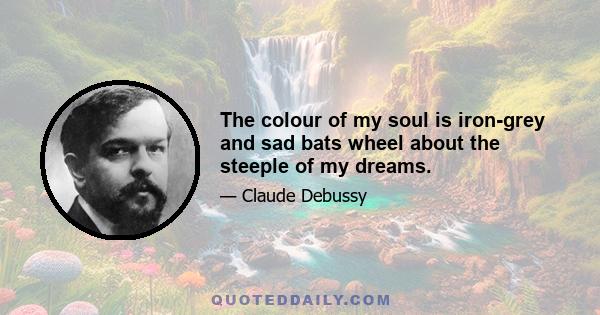 The colour of my soul is iron-grey and sad bats wheel about the steeple of my dreams.

— Claude Debussy

QUOTEDDAILY.COM